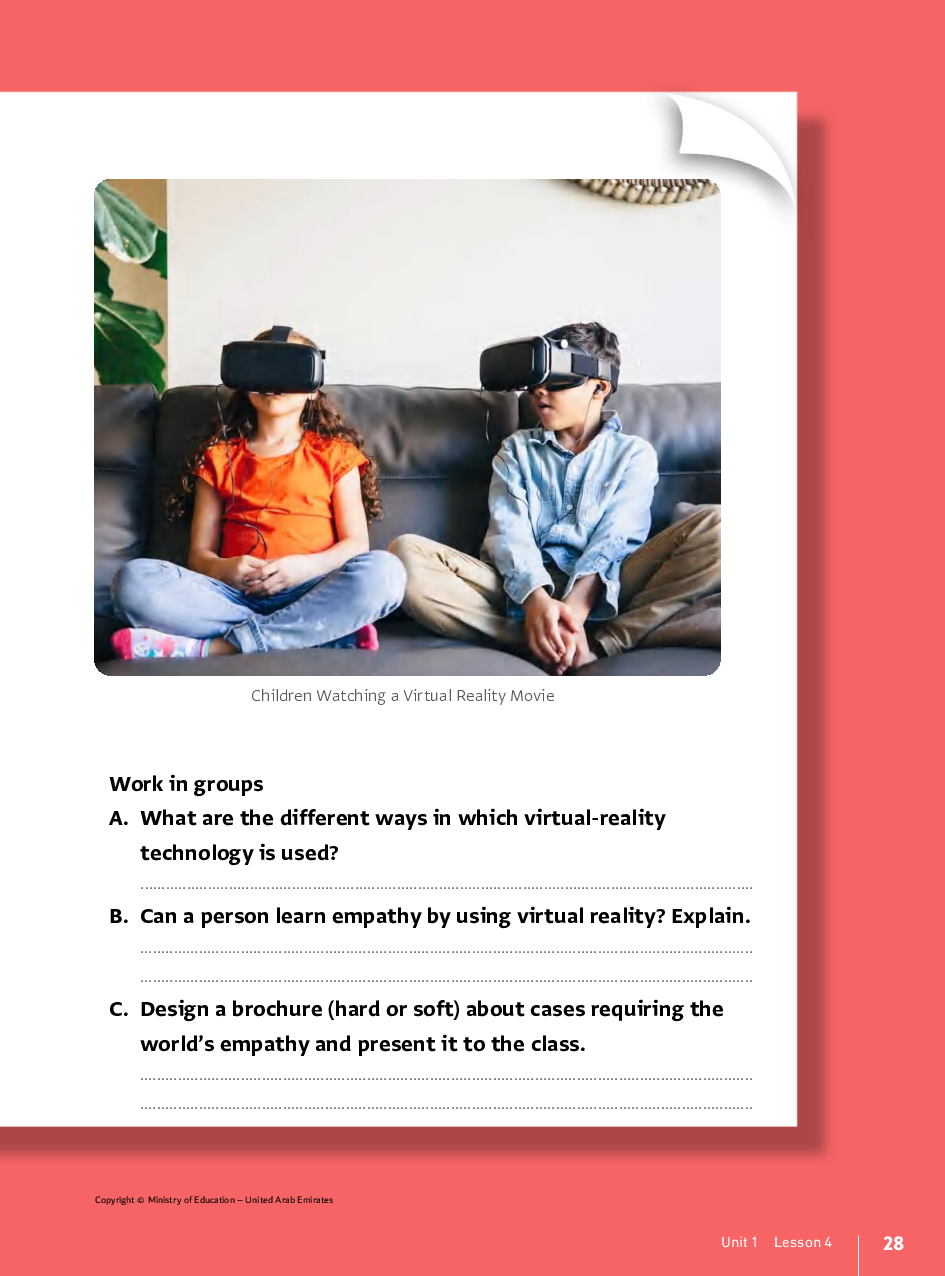 Children Watching a Virtual Reality Movie

Work in groups

A. What are the different ways in which virtual-reality technology is used?

____

B. Can a person learn empathy by using virtual reality? Explain.

____

____

C. Design a brochure (hard or soft) about cases requiring the world's empathy and present it to the class.

____

____

Copyright © Ministry of Education – United Arab Emirates

Unit 1 Lesson 4 28